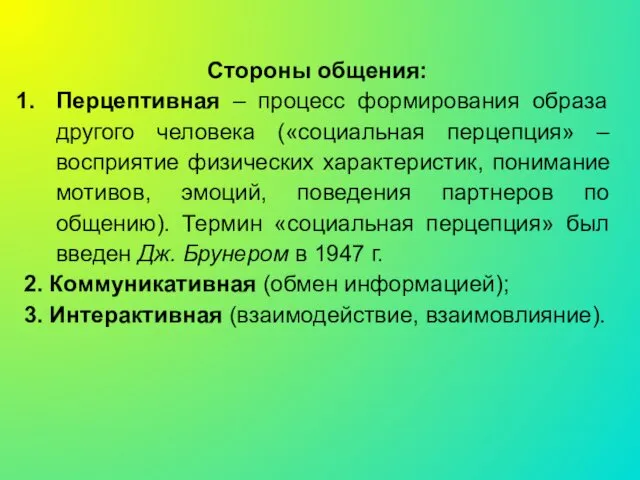 Стороны общения:

1. Перцептивная – процесс формирования образа другого человека («социальная перцепция» – восприятие физических характеристик, понимание мотивов, эмоций, поведения партнеров по общению). Термин «социальная перцепция» был введен Дж. Брунером в 1947 г.

2. Коммуникативная (обмен информацией);

3. Интерактивная (взаимодействие, взаимовлияние).